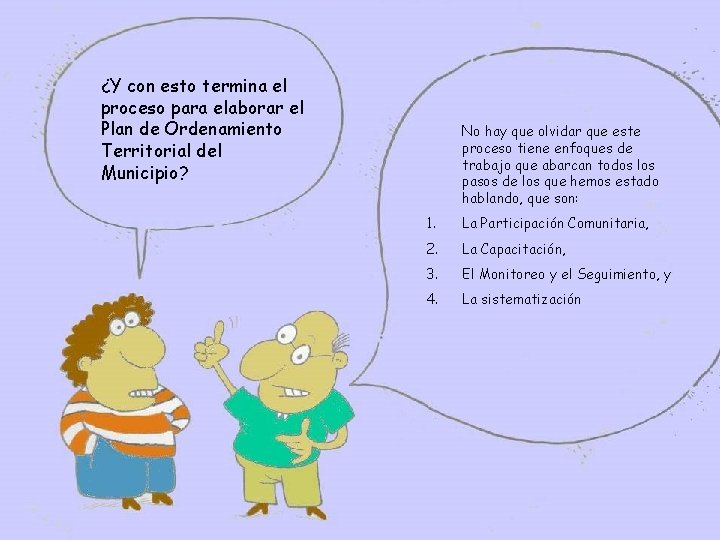 ¿Y con esto termina el proceso para elaborar el Plan de Ordenamiento Territorial del Municipio?

No hay que olvidar que este proceso tiene enfoques de trabajo que abarcan todos los pasos de los que hemos estado hablando, que son:

1. La Participación Comunitaria,
2. La Capacitación,
3. El Monitoreo y el Seguimiento, y
4. La sistematización